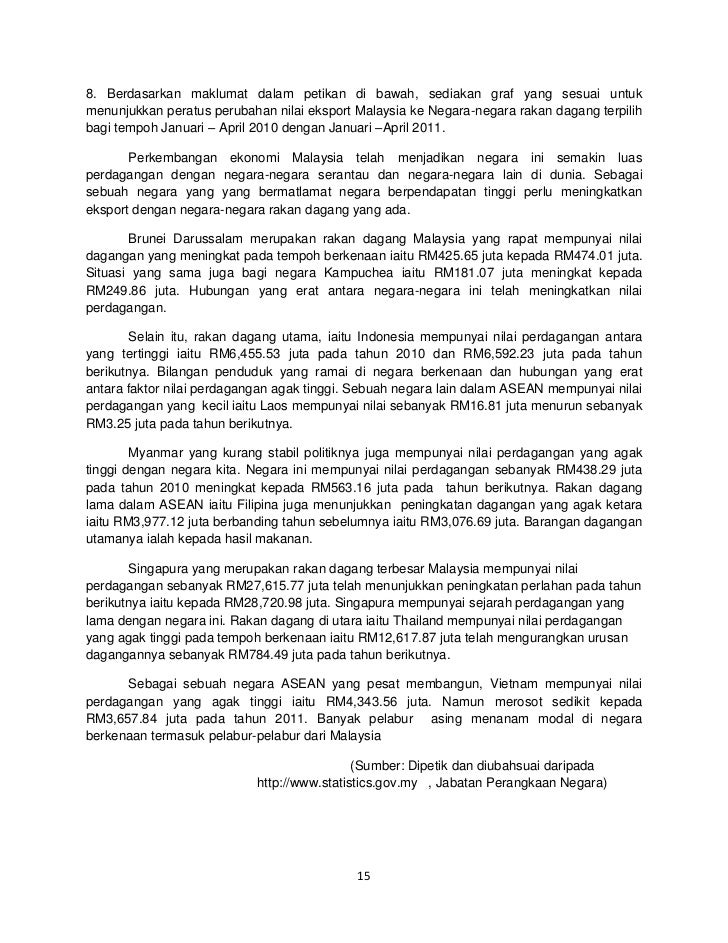 8. Berdasarkan maklumat dalam petikan di bawah, sediakan graf yang sesuai untuk menunjukkan peratus perubahan nilai eksport Malaysia ke Negara-negara rakan dagang terpilih bagi tempoh Januari – April 2010 dengan Januari –April 2011.

Perkembangan ekonomi Malaysia telah menjadikan negara ini semakin luas perdagangan dengan negara-negara serantau dan negara-negara lain di dunia. Sebagai sebuah negara yang yang bermatlamat negara berpendapatan tinggi perlu meningkatkan eksport dengan negara-negara rakan dagang yang ada.

Brunei Darussalam merupakan rakan dagang Malaysia yang rapat mempunyai nilai dagangan yang meningkat pada tempoh berkenaan iaitu RM425.65 juta kepada RM474.01 juta. Situasi yang sama juga bagi negara Kampuchea iaitu RM181.07 juta meningkat kepada RM249.86 juta. Hubungan yang erat antara negara-negara ini telah meningkatkan nilai perdagangan.

Selain itu, rakan dagang utama, iaitu Indonesia mempunyai nilai perdagangan antara yang tertinggi iaitu RM6,455.53 juta pada tahun 2010 dan RM6,592.23 juta pada tahun berikutnya. Bilangan penduduk yang ramai di negara berkenaan dan hubungan yang erat antara faktor nilai perdagangan agak tinggi. Sebuah negara lain dalam ASEAN mempunyai nilai perdagangan yang kecil iaitu Laos mempunyai nilai sebanyak RM16.81 juta menurun sebanyak RM3.25 juta pada tahun berikutnya.

Myanmar yang kurang stabil politiknya juga mempunyai nilai perdagangan yang agak tinggi dengan negara kita. Negara ini mempunyai nilai perdagangan sebanyak RM438.29 juta pada tahun 2010 meningkat kepada RM563.16 juta pada tahun berikutnya. Rakan dagang lama dalam ASEAN iaitu Filipina juga menunjukkan peningkatan dagangan yang agak ketara iaitu RM3,977.12 juta berbanding tahun sebelumnya iaitu RM3,076.69 juta. Barangan dagangan utamanya ialah kepada hasil makanan.

Singapura yang merupakan rakan dagang terbesar Malaysia mempunyai nilai perdagangan sebanyak RM27,615.77 juta telah menunjukkan peningkatan perlahan pada tahun berikutnya iaitu kepada RM28,720.98 juta. Singapura mempunyai sejarah perdagangan yang lama dengan negara ini. Rakan dagang di utara iaitu Thailand mempunyai nilai perdagangan yang agak tinggi pada tempoh berkenaan iaitu RM12,617.87 juta telah mengurangkan urusan dagangannya sebanyak RM784.49 juta pada tahun berikutnya.

Sebagai sebuah negara ASEAN yang pesat membangun, Vietnam mempunyai nilai perdagangan yang agak tinggi iaitu RM4,343.56 juta. Namun merosot sedikit kepada RM3,657.84 juta pada tahun 2011. Banyak pelabur asing menanam modal di negara berkenaan termasuk pelabur-pelabur dari Malaysia

(Sumber: Dipetik dan diubahsuai daripada http://www.statistics.gov.my , Jabatan Perangkaan Negara)

15